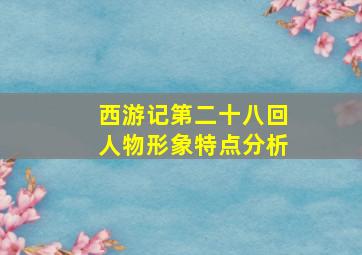 西游记第二十八回
人物形象特点分析